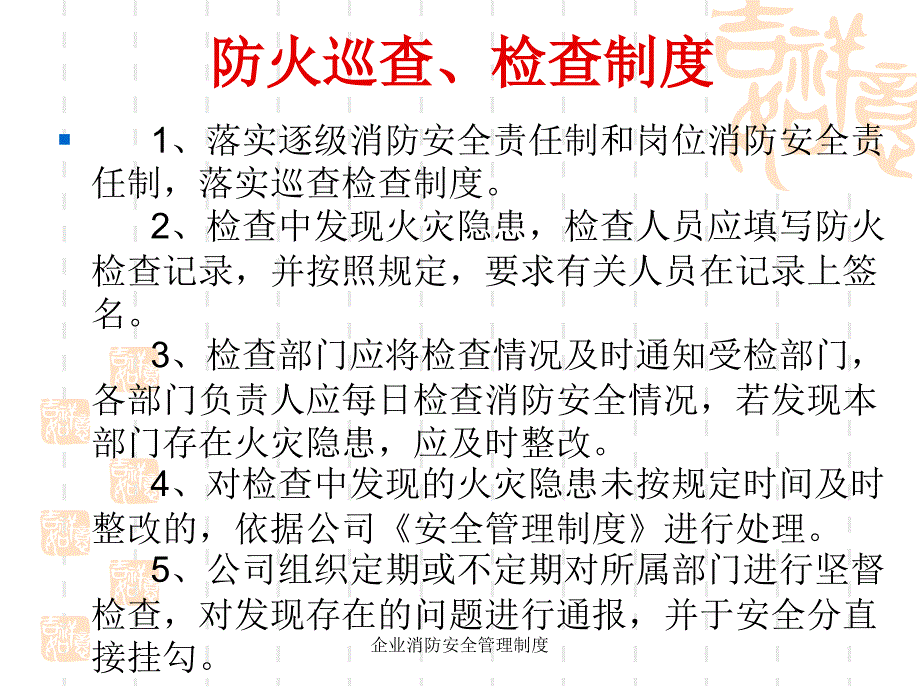 防火巡查、检查制度

1、落实逐级消防安全责任制和岗位消防安全责任制，落实巡查检查制度。

2、检查中发现火灾隐患，检查人员应填写防火检查记录，并按照规定，要求有关人员在记录上签名。

3、检查部门应将检查情况及时通知受检部门，各部门负责人应每日检查消防安全情况，若发现本部门存在火灾隐患，应及时整改。

4、对检查中发现的火灾隐患未按规定时间及时整改的，依据公司《安全管理制度》进行处理。

5、公司组织定期或不定期对所属部门进行坚督检查，对发现存在的问题进行通报，并于安全分直接挂勾。

企业消防安全管理制度